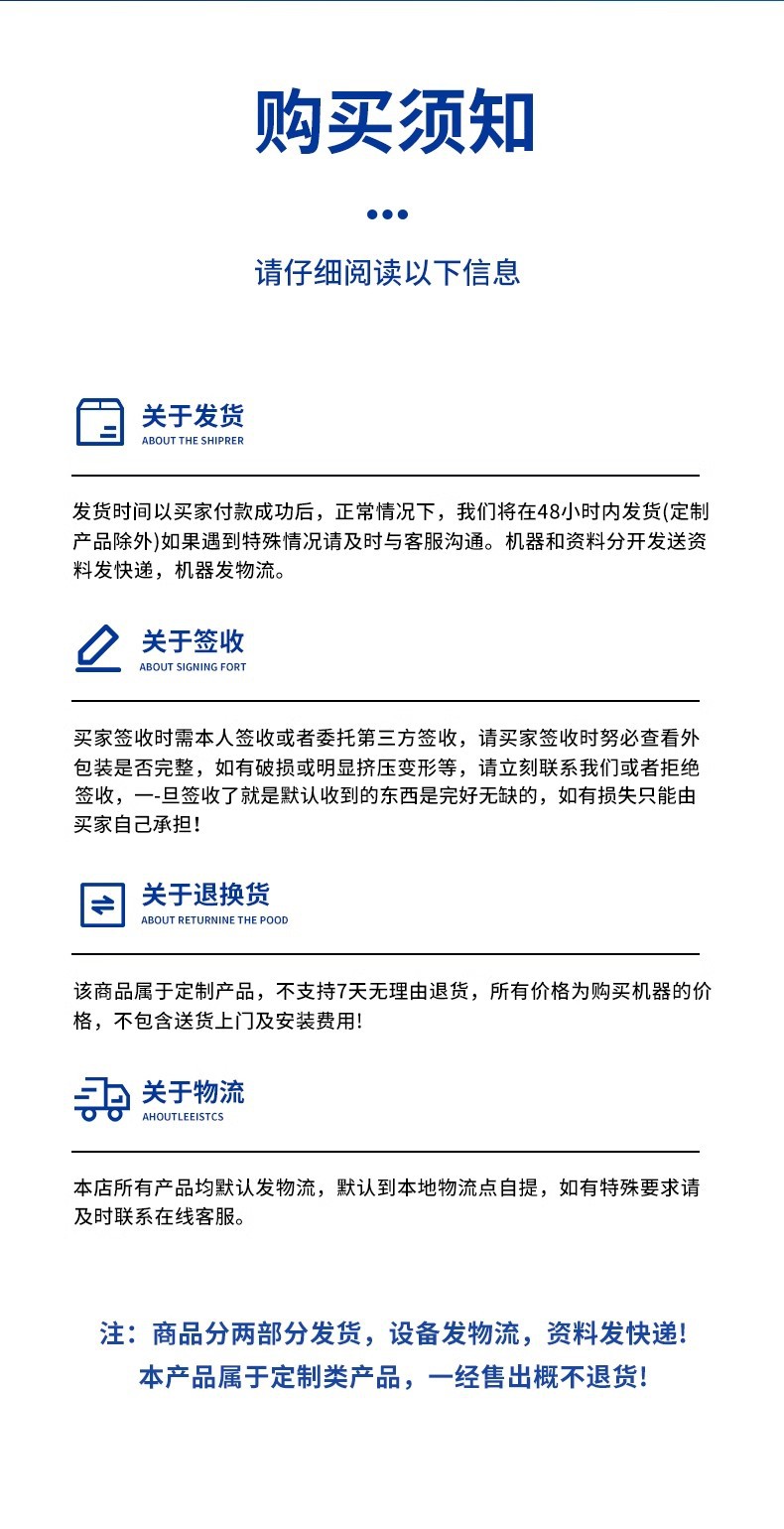 购买须知

请仔细阅读以下信息

关于发货
ABOUT THE SHIPRER

发货时间以买家付款成功后，正常情况下，我们将在48小时内发货(定制产品除外)如果遇到特殊情况请及时与客服沟通。机器和资料分开发送资料发快递，机器发物流。

关于签收
ABOUT SIGNING FORT

买家签收时需本人签收或者委托第三方签收，请买家签收时努必查看外包装是否完整，如有破损或明显挤压变形等，请立刻联系我们或者拒绝签收，一-旦签收了就是默认收到的东西是完好无缺的，如有损失只能由买家自己承担!

关于退换货
ABOUT RETURNINE THE POOD

该商品属于定制产品，不支持7天无理由退货，所有价格为购买机器的价格，不包含送货上门及安装费用!

关于物流
AHOUTLEEISTCS

本店所有产品均默认发物流，默认到本地物流点自提，如有特殊要求请及时联系在线客服。

注：商品分两部分发货，设备发物流，资料发快递!
本产品属于定制类产品，一经售出概不退货!